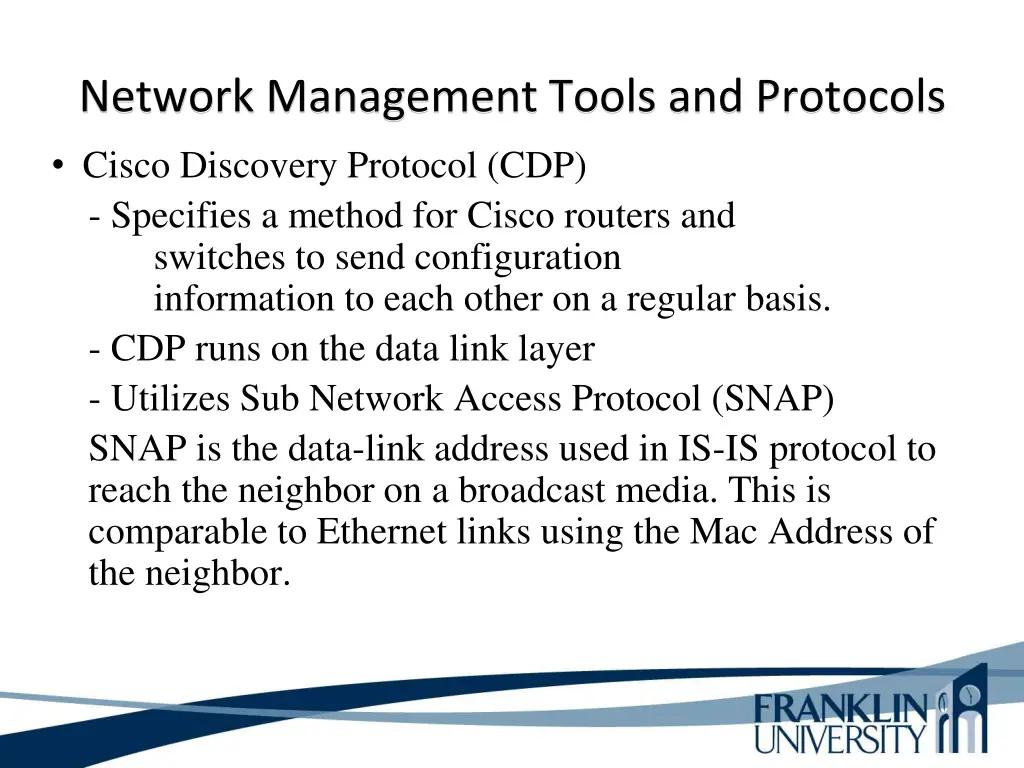 Network Management Tools and Protocols

• Cisco Discovery Protocol (CDP)

- Specifies a method for Cisco routers and switches to send configuration information to each other on a regular basis.

- CDP runs on the data link layer

- Utilizes Sub Network Access Protocol (SNAP)

SNAP is the data-link address used in IS-IS protocol to reach the neighbor on a broadcast media. This is comparable to Ethernet links using the Mac Address of the neighbor.

FRANKLIN UNIVERSITY